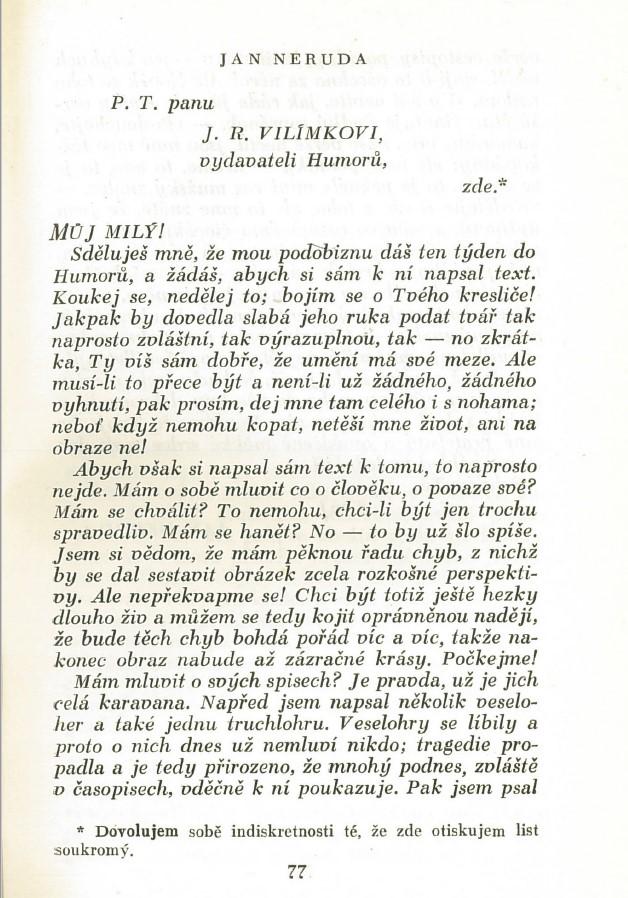 JAN NERUDA

P. T. panu

J. R. VILÍMKOVI,

vydavateli Humorů,

zde.*

MŮJ MILÝ!

Sděluješ mně, že mou podobiznu dáš ten týden do Humorů, a žádáš, abych si sám k ní napsal text. Koukej se, nedělej to; bojím se o Tvého kresliče! Jakpak by dovedla slabá jeho ruka podat tvář tak naprosto zvláštní, tak výrazuplnou, tak — no zkrátka, Ty víš sám dobře, že umění má své meze. Ale musí-li to přece být a není-li už žádného, žádného vyhnutí, pak prosím, dej mne tam celého i s nohama; neboť když nemohu kopat, netěší mne život, ani na obraze ne!

Abych však si napsal sám text k tomu, to naprosto nejde. Mám o sobě mluvit co o člověku, o povaze své? Mám se chválit? To nemohu, chci-li být jen trochu spravedliv. Mám se hanět? No — to by už šlo spíše. Jsem si vědom, že mám pěknou řadu chyb, z nichž by se dal sestavit obrázek zcela rozkošné perspektivy. Ale nepřekvapme se! Chci být totiž ještě hezky dlouho živ a můžem se tedy kojit oprávněnou nadějí, že bude těch chyb bohdá pořád víc a víc, takže nakonec obraz nabude až zázračné krásy. Počkejme!

Mám mluvit o svých spisech? Je pravda, už je jich celá karavana. Napřed jsem napsal několik veseloher a také jednu truchlohru. Veselohry se líbily a proto o nich dnes už nemluví nikdo; tragedie propadla a je tedy přirozeno, že mnohý podnes, zvláště v časopisech, vděčně k ní poukazuje. Pak jsem psal

* Dovolujem sobě indiskretnosti té, že zde otiskujem list soukromý.

77